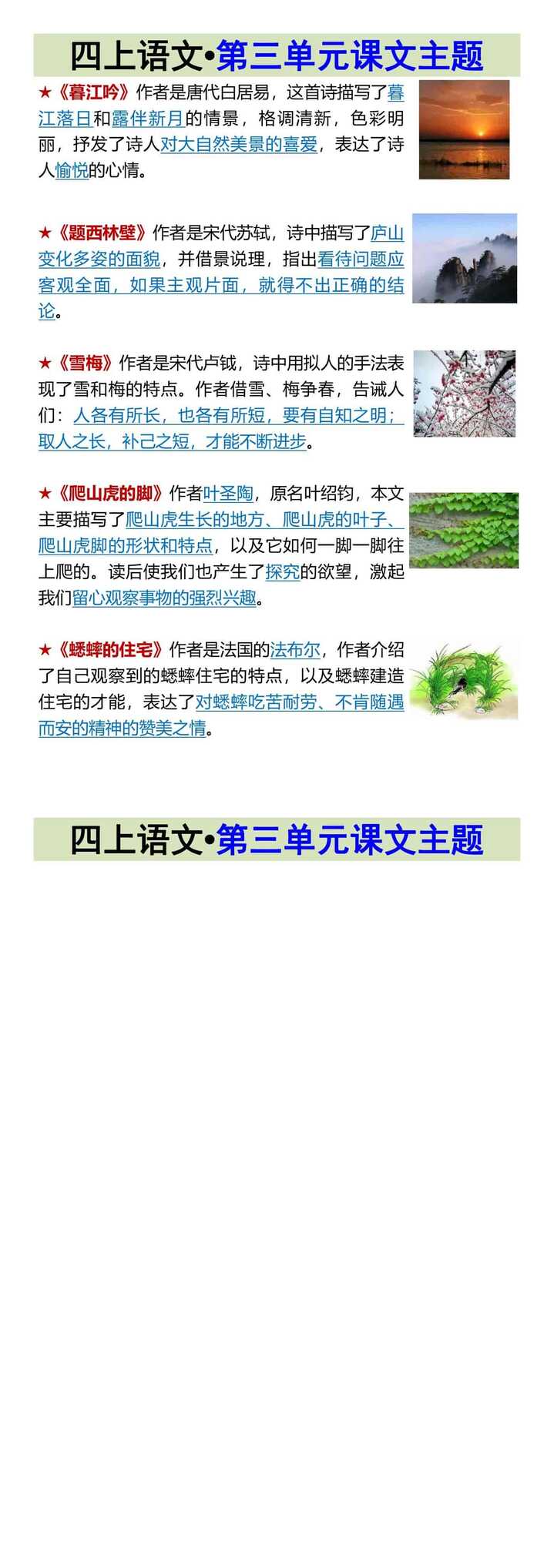 四上语文•第三单元课文主题

★《暮江吟》作者是唐代白居易，这首诗描写了暮江落日和露伴新月的情景，格调清新，色彩明丽，抒发了诗人对大自然美景的喜爱，表达了诗人愉悦的心情。

★《题西林壁》作者是宋代苏轼，诗中描写了庐山变化多姿的面貌，并借景说理，指出看待问题应客观全面，如果主观片面，就得不出正确的结论。

★《雪梅》作者是宋代卢钺，诗中用拟人的手法表现了雪和梅的特点。作者借雪、梅争春，告诫人们：人各有所长，也各有所短，要有自知之明；取人之长，补己之短，才能不断进步。

★《爬山虎的脚》作者叶圣陶，原名叶绍钧，本文主要描写了爬山虎生长的地方、爬山虎的叶子、爬山虎脚的形状和特点，以及它如何一脚一脚往上爬的。读后使我们也产生了探究的欲望，激起我们留心观察事物的强烈兴趣。

★《蟋蟀的住宅》作者是法国的法布尔，作者介绍了自己观察到的蟋蟀住宅的特点，以及蟋蟀建造住宅的才能，表达了对蟋蟀吃苦耐劳、不肯随遇而安的精神的赞美之情。

四上语文•第三单元课文主题